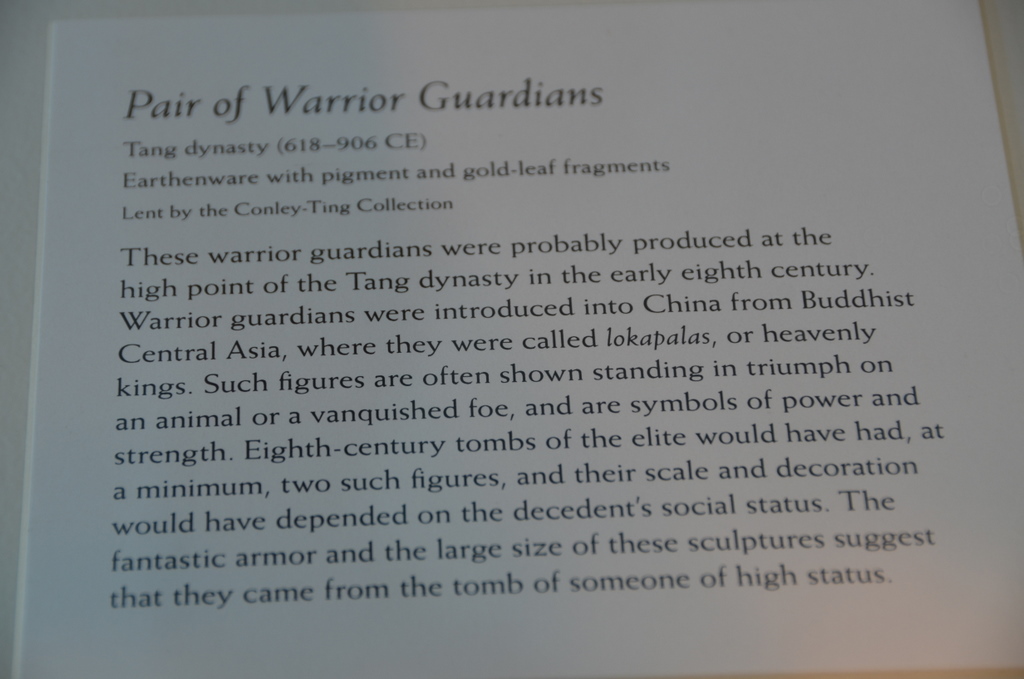 Pair of Warrior Guardians

Tang dynasty (618–906 CE)
Earthenware with pigment and gold-leaf fragments
Lent by the Conley-Ting Collection

These warrior guardians were probably produced at the high point of the Tang dynasty in the early eighth century. Warrior guardians were introduced into China from Buddhist Central Asia, where they were called lokapalas, or heavenly kings. Such figures are often shown standing in triumph on an animal or a vanquished foe, and are symbols of power and strength. Eighth-century tombs of the elite would have had, at a minimum, two such figures, and their scale and decoration would have depended on the decedent's social status. The fantastic armor and the large size of these sculptures suggest that they came from the tomb of someone of high status.